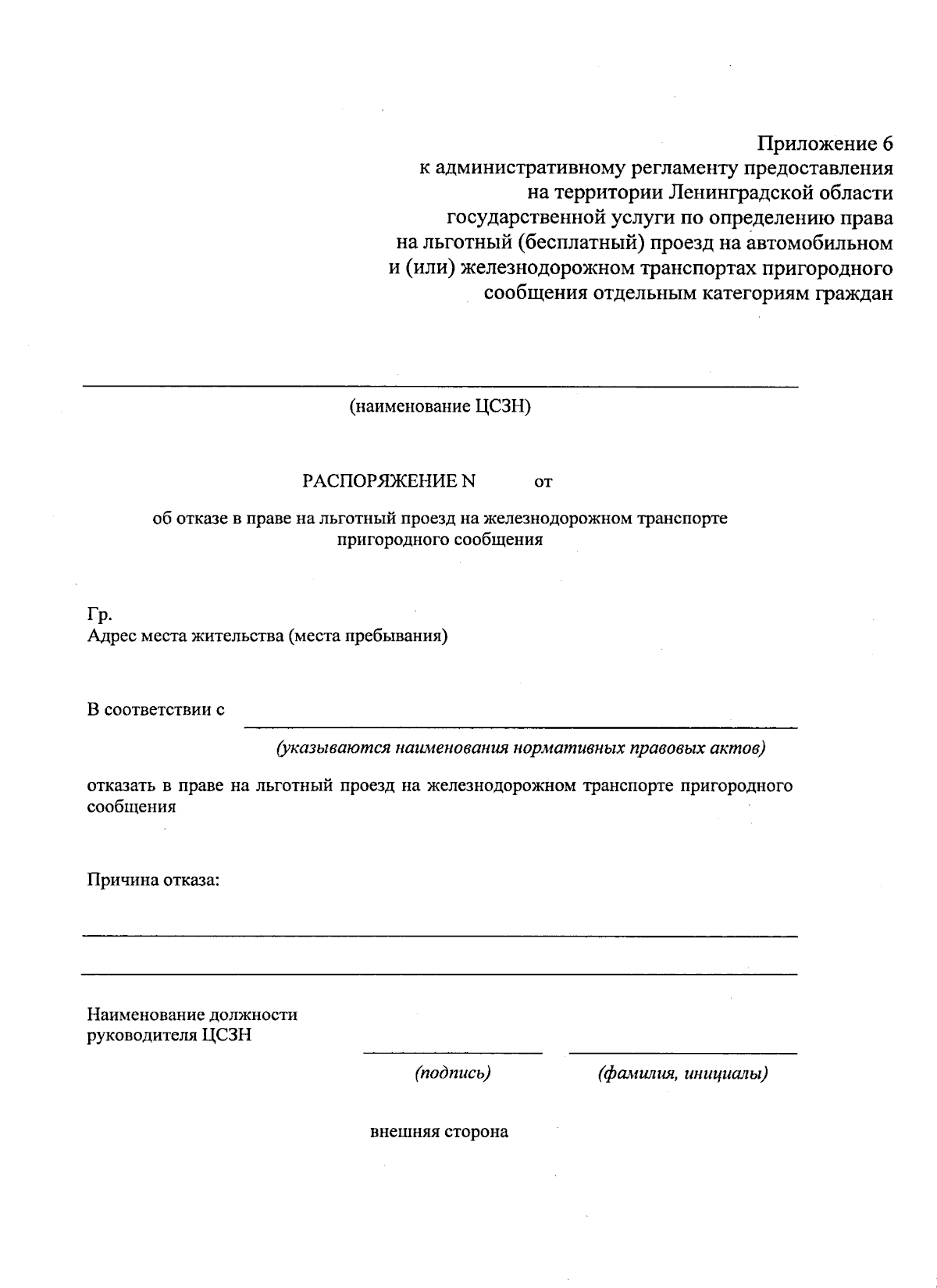 Приложение 6
к административному регламенту предоставления на территории Ленинградской области государственной услуги по определению права на льготный (бесплатный) проезд на автомобильном и (или) железнодорожном транспортах пригородного сообщения отдельным категориям граждан

(наименование ЦСЗН)

РАСПОРЯЖЕНИЕ N от

об отказе в праве на льготный проезд на железнодорожном транспорте пригородного сообщения

Гр.
Адрес места жительства (места пребывания)

В соответствии с

(указываются наименования нормативных правовых актов)

отказать в праве на льготный проезд на железнодорожном транспорте пригородного сообщения

Причина отказа:

Наименование должности руководителя ЦСЗН

(подпись)

(фамилия, инициалы)

внешняя сторона